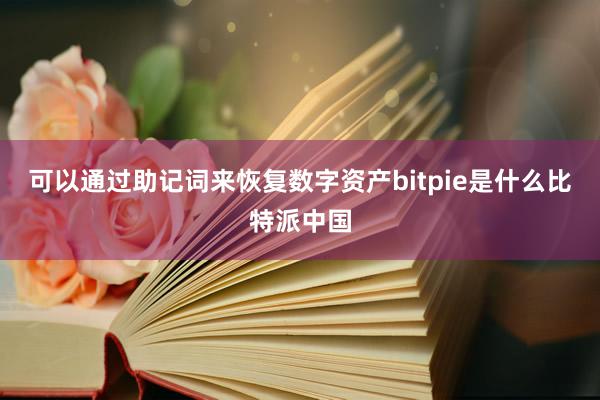 可以通过助记词来恢复数字资产bitpie是什么比特派中国